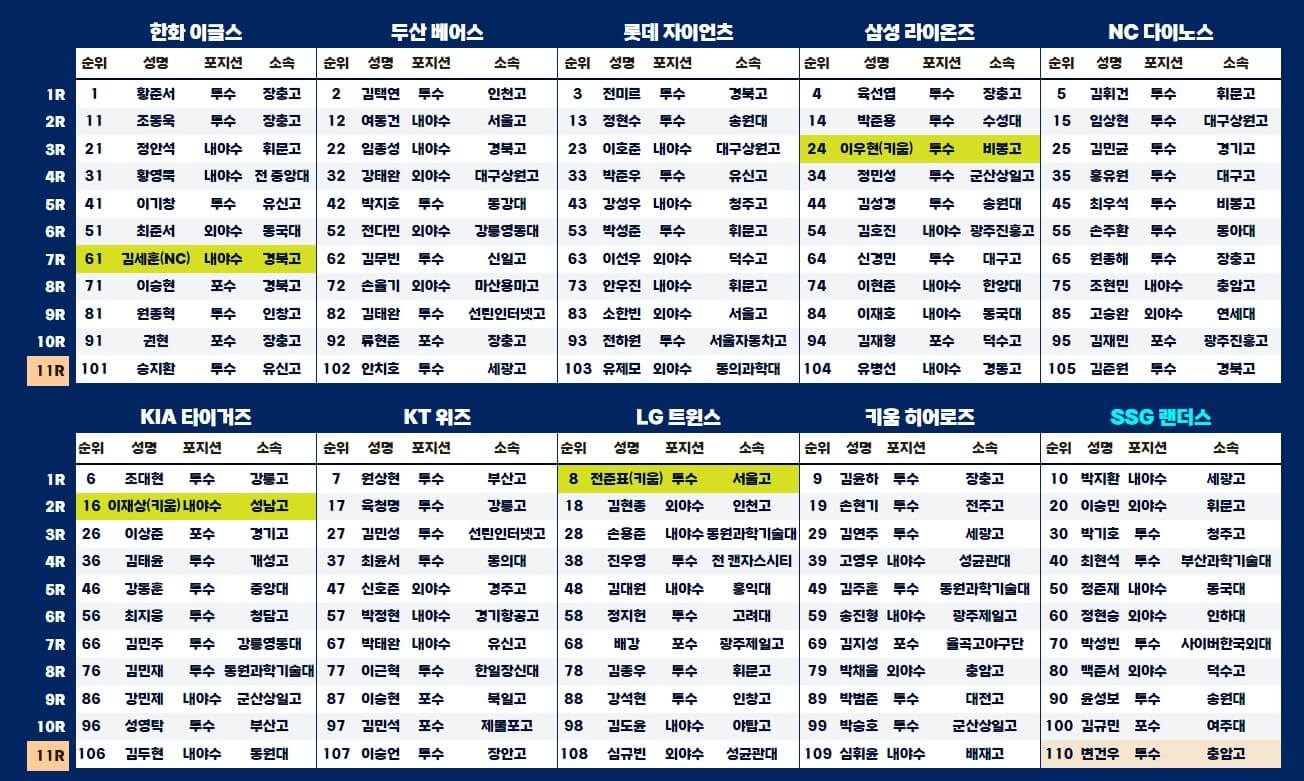 한화 이글스

| | 순위 | 성명 | 포지션 | 소속 |
|---|---|---|---|---|
| 1R | 1 | 황준서 | 투수 | 장충고 |
| 2R | 11 | 조동욱 | 투수 | 장충고 |
| 3R | 21 | 정안석 | 내야수 | 휘문고 |
| 4R | 31 | 황영묵 | 내야수 | 전 중앙대 |
| 5R | 41 | 이기창 | 투수 | 유신고 |
| 6R | 51 | 최준서 | 외야수 | 동국대 |
| 7R | 61 | 김세훈(NC) | 내야수 | 경북고 |
| 8R | 71 | 이승현 | 포수 | 경북고 |
| 9R | 81 | 원종혁 | 투수 | 인창고 |
| 10R | 91 | 권현 | 포수 | 장충고 |
| 11R | 101 | 승지환 | 투수 | 유신고 |

두산 베어스

| 순위 | 성명 | 포지션 | 소속 |
|---|---|---|---|
| 2 | 김택연 | 투수 | 인천고 |
| 12 | 여동건 | 내야수 | 서울고 |
| 22 | 임종성 | 내야수 | 경북고 |
| 32 | 강태완 | 외야수 | 대구상원고 |
| 42 | 박지호 | 투수 | 동강대 |
| 52 | 전다민 | 외야수 | 강릉영동대 |
| 62 | 김무빈 | 투수 | 신일고 |
| 72 | 손율기 | 외야수 | 마산용마고 |
| 82 | 김태완 | 투수 | 선린인터넷고 |
| 92 | 류현준 | 포수 | 장충고 |
| 102 | 안치호 | 투수 | 세광고 |

롯데 자이언츠

| 순위 | 성명 | 포지션 | 소속 |
|---|---|---|---|
| 3 | 전미르 | 투수 | 경북고 |
| 13 | 정현수 | 투수 | 송원대 |
| 23 | 이호준 | 내야수 | 대구상원고 |
| 33 | 박준우 | 투수 | 유신고 |
| 43 | 강성우 | 내야수 | 청주고 |
| 53 | 박성준 | 투수 | 휘문고 |
| 63 | 이선우 | 외야수 | 덕수고 |
| 73 | 안우진 | 내야수 | 휘문고 |
| 83 | 소한빈 | 외야수 | 서울고 |
| 93 | 전하원 | 투수 | 서울자동차고 |
| 103 | 유제모 | 외야수 | 동의과학대 |

삼성 라이온즈

| 순위 | 성명 | 포지션 | 소속 |
|---|---|---|---|
| 4 | 육선엽 | 투수 | 장충고 |
| 14 | 박준용 | 투수 | 수성대 |
| 24 | 이우현(키움) | 투수 | 비봉고 |
| 34 | 정민성 | 투수 | 군산상일고 |
| 44 | 김성경 | 투수 | 송원대 |
| 54 | 김호진 | 내야수 | 광주진흥고 |
| 64 | 신경민 | 투수 | 대구고 |
| 74 | 이현준 | 내야수 | 한양대 |
| 84 | 이재호 | 내야수 | 동국대 |
| 94 | 김재형 | 포수 | 덕수고 |
| 104 | 유병선 | 내야수 | 경동고 |

NC 다이노스

| 순위 | 성명 | 포지션 | 소속 |
|---|---|---|---|
| 5 | 김휘건 | 투수 | 휘문고 |
| 15 | 임상현 | 투수 | 대구상원고 |
| 25 | 김민균 | 투수 | 경기고 |
| 35 | 홍유원 | 투수 | 대구고 |
| 45 | 최우석 | 투수 | 비봉고 |
| 55 | 손주환 | 투수 | 동아대 |
| 65 | 원종해 | 투수 | 장충고 |
| 75 | 조현민 | 내야수 | 충암고 |
| 85 | 고승완 | 외야수 | 연세대 |
| 95 | 김재민 | 포수 | 광주진흥고 |
| 105 | 김준원 | 투수 | 경북고 |

KIA 타이거즈

| | 순위 | 성명 | 포지션 | 소속 |
|---|---|---|---|---|
| 1R | 6 | 조대현 | 투수 | 강릉고 |
| 2R | 16 | 이재상(키움) | 내야수 | 성남고 |
| 3R | 26 | 이상준 | 포수 | 경기고 |
| 4R | 36 | 김태윤 | 투수 | 개성고 |
| 5R | 46 | 강동훈 | 투수 | 중앙대 |
| 6R | 56 | 최지웅 | 투수 | 청담고 |
| 7R | 66 | 김민주 | 투수 | 강릉영동대 |
| 8R | 76 | 김민재 | 투수 | 동원과학기술대 |
| 9R | 86 | 강민제 | 내야수 | 군산상일고 |
| 10R | 96 | 성영탁 | 투수 | 부산고 |
| 11R | 106 | 김두현 | 내야수 | 동원대 |

KT 위즈

| 순위 | 성명 | 포지션 | 소속 |
|---|---|---|---|
| 7 | 원상현 | 투수 | 부산고 |
| 17 | 육청명 | 투수 | 강릉고 |
| 27 | 김민성 | 투수 | 선린인터넷고 |
| 37 | 최윤서 | 투수 | 동의대 |
| 47 | 신호준 | 외야수 | 경주고 |
| 57 | 박정현 | 내야수 | 경기항공고 |
| 67 | 박태완 | 내야수 | 유신고 |
| 77 | 이근혁 | 투수 | 한일장신대 |
| 87 | 이승현 | 포수 | 북일고 |
| 97 | 김민석 | 포수 | 제물포고 |
| 107 | 이승언 | 투수 | 장안고 |

LG 트윈스

| 순위 | 성명 | 포지션 | 소속 |
|---|---|---|---|
| 8 | 전준표(키움) | 투수 | 서울고 |
| 18 | 김현종 | 외야수 | 인천고 |
| 28 | 손용준 | 내야수 | 동원과학기술대 |
| 38 | 진우영 | 투수 | 전 캔자스시티 |
| 48 | 김대원 | 내야수 | 홍익대 |
| 58 | 정지헌 | 투수 | 고려대 |
| 68 | 배강 | 포수 | 광주제일고 |
| 78 | 김종우 | 투수 | 휘문고 |
| 88 | 강석현 | 투수 | 인창고 |
| 98 | 김도윤 | 내야수 | 야탑고 |
| 108 | 심규빈 | 외야수 | 성균관대 |

키움 히어로즈

| 순위 | 성명 | 포지션 | 소속 |
|---|---|---|---|
| 9 | 김윤하 | 투수 | 장충고 |
| 19 | 손현기 | 투수 | 전주고 |
| 29 | 김연주 | 투수 | 세광고 |
| 39 | 고영우 | 내야수 | 성균관대 |
| 49 | 김주훈 | 투수 | 동원과학기술대 |
| 59 | 송진형 | 내야수 | 광주제일고 |
| 69 | 김지성 | 포수 | 율곡고야구단 |
| 79 | 박채울 | 외야수 | 충암고 |
| 89 | 박범준 | 투수 | 대전고 |
| 99 | 박승호 | 투수 | 군산상일고 |
| 109 | 심휘윤 | 내야수 | 배재고 |

SSG 랜더스

| 순위 | 성명 | 포지션 | 소속 |
|---|---|---|---|
| 10 | 박지환 | 내야수 | 세광고 |
| 20 | 이승민 | 외야수 | 휘문고 |
| 30 | 박기호 | 투수 | 청주고 |
| 40 | 최현석 | 투수 | 부산과학기술대 |
| 50 | 정준재 | 내야수 | 동국대 |
| 60 | 정현승 | 외야수 | 인하대 |
| 70 | 박성빈 | 투수 | 사이버한국외대 |
| 80 | 백준서 | 외야수 | 덕수고 |
| 90 | 윤성보 | 투수 | 송원대 |
| 100 | 김규민 | 포수 | 여주대 |
| 110 | 변건우 | 투수 | 충암고 |